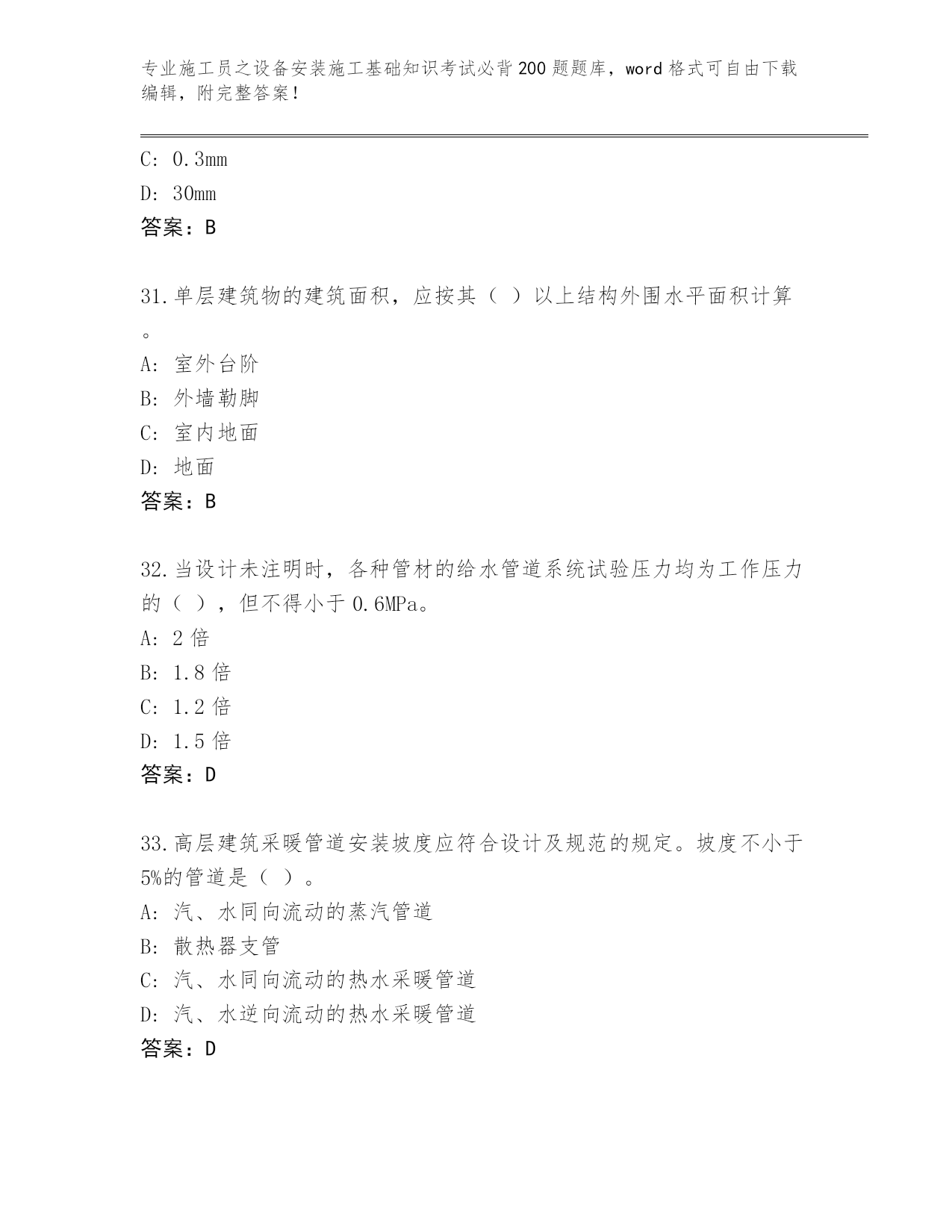 专业施工员之设备安装施工基础知识考试必背200题题库，word格式可自由下载编辑，附完整答案！

C: 0.3mm

D: 30mm

答案：B

31.单层建筑物的建筑面积，应按其（ ）以上结构外围水平面积计算。

A: 室外台阶

B: 外墙勒脚

C: 室内地面

D: 地面

答案：B

32.当设计未注明时，各种管材的给水管道系统试验压力均为工作压力的（ ），但不得小于0.6MPa。

A: 2倍

B: 1.8倍

C: 1.2倍

D: 1.5倍

答案：D

33.高层建筑采暖管道安装坡度应符合设计及规范的规定。坡度不小于5%的管道是（ ）。

A: 汽、水同向流动的蒸汽管道

B: 散热器支管

C: 汽、水同向流动的热水采暖管道

D: 汽、水逆向流动的热水采暖管道

答案：D